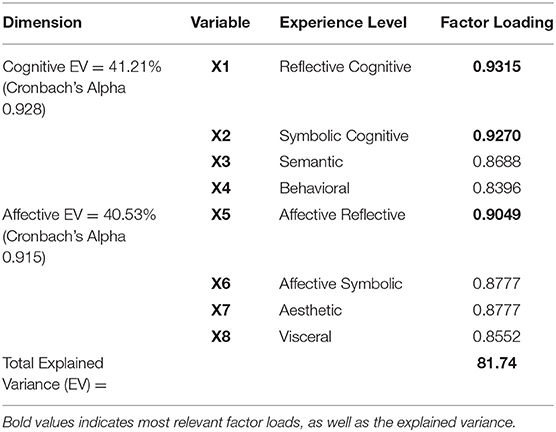 | Dimension | Variable | Experience Level | Factor Loading |
|---|---|---|---|
| Cognitive EV = 41.21% (Cronbach's Alpha 0.928) | X1 | Reflective Cognitive | 0.9315 |
| | X2 | Symbolic Cognitive | 0.9270 |
| | X3 | Semantic | 0.8688 |
| | X4 | Behavioral | 0.8396 |
| Affective EV = 40.53% (Cronbach's Alpha 0.915) | X5 | Affective Reflective | 0.9049 |
| | X6 | Affective Symbolic | 0.8777 |
| | X7 | Aesthetic | 0.8777 |
| | X8 | Visceral | 0.8552 |
| Total Explained Variance (EV) = | | | 81.74 |

Bold values indicates most relevant factor loads, as well as the explained variance.